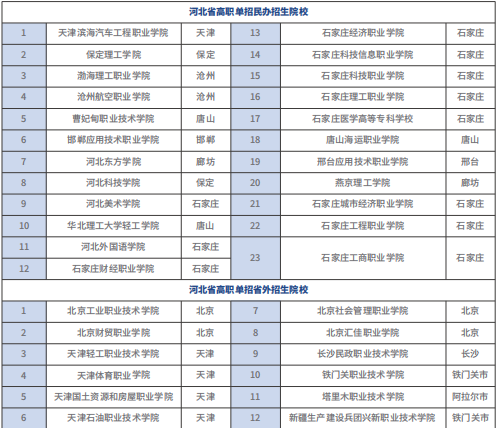 河北省高职单招民办招生院校

| 1 | 天津滨海汽车工程职业学院 | 天津 | 13 | 石家庄经济职业学院 | 石家庄 |
|---|---|---|---|---|---|
| 2 | 保定理工学院 | 保定 | 14 | 石家庄科技信息职业学院 | 石家庄 |
| 3 | 渤海理工职业学院 | 沧州 | 15 | 石家庄科技职业学院 | 石家庄 |
| 4 | 沧州航空职业学院 | 沧州 | 16 | 石家庄理工职业学院 | 石家庄 |
| 5 | 曹妃甸职业技术学院 | 唐山 | 17 | 石家庄医学高等专科学校 | 石家庄 |
| 6 | 邯郸应用技术职业学院 | 邯郸 | 18 | 唐山海运职业学院 | 唐山 |
| 7 | 河北东方学院 | 廊坊 | 19 | 邢台应用技术职业学院 | 邢台 |
| 8 | 河北科技学院 | 保定 | 20 | 燕京理工学院 | 廊坊 |
| 9 | 河北美术学院 | 石家庄 | 21 | 石家庄城市经济职业学院 | 石家庄 |
| 10 | 华北理工大学轻工学院 | 唐山 | 22 | 石家庄工程职业学院 | 石家庄 |
| 11 | 河北外国语学院 | 石家庄 | 23 | 石家庄工商职业学院 | 石家庄 |
| 12 | 石家庄财经职业学院 | 石家庄 | | | |

河北省高职单招省外招生院校

| 1 | 北京工业职业技术学院 | 北京 | 7 | 北京社会管理职业学院 | 北京 |
|---|---|---|---|---|---|
| 2 | 北京财贸职业学院 | 北京 | 8 | 北京汇佳职业学院 | 北京 |
| 3 | 天津轻工职业技术学院 | 天津 | 9 | 长沙民政职业技术学院 | 长沙 |
| 4 | 天津体育职业学院 | 天津 | 10 | 铁门关职业技术学院 | 铁门关市 |
| 5 | 天津国土资源和房屋职业学院 | 天津 | 11 | 塔里木职业技术学院 | 阿拉尔市 |
| 6 | 天津石油职业技术学院 | 天津 | 12 | 新疆生产建设兵团兴新职业技术学院 | 铁门关市 |